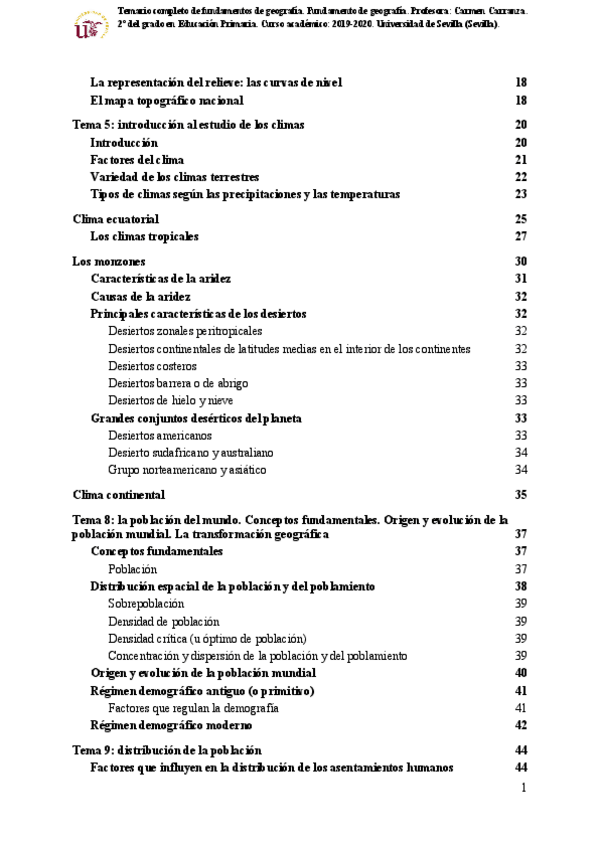 Temario completo de fundamentos de geografía. Fundamento de geografía. Profesora: Carmen Carranza. 2º del grado en Educación Primaria. Curso académico: 2019-2020. Universidad de Sevilla (Sevilla).

La representación del relieve: las curvas de nivel 18
El mapa topográfico nacional 18

Tema 5: introducción al estudio de los climas 20
Introducción 20
Factores del clima 21
Variedad de los climas terrestres 22
Tipos de climas según las precipitaciones y las temperaturas 23

Clima ecuatorial 25
Los climas tropicales 27

Los monzones 30
Características de la aridez 31
Causas de la aridez 32
Principales características de los desiertos 32
Desiertos zonales peritropicales 32
Desiertos continentales de latitudes medias en el interior de los continentes 32
Desiertos costeros 33
Desiertos barrera o de abrigo 33
Desiertos de hielo y nieve 33
Grandes conjuntos desérticos del planeta 33
Desiertos americanos 33
Desierto sudafricano y australiano 34
Grupo norteamericano y asiático 34

Clima continental 35

Tema 8: la población del mundo. Conceptos fundamentales. Origen y evolución de la población mundial. La transformación geográfica 37
Conceptos fundamentales 37
Población 37
Distribución espacial de la población y del poblamiento 38
Sobrepoblación 39
Densidad de población 39
Densidad crítica (u óptimo de población) 39
Concentración y dispersión de la población y del poblamiento 39
Origen y evolución de la población mundial 40
Régimen demográfico antiguo (o primitivo) 41
Factores que regulan la demografía 41
Régimen demográfico moderno 42

Tema 9: distribución de la población 44
Factores que influyen en la distribución de los asentamientos humanos 44

1